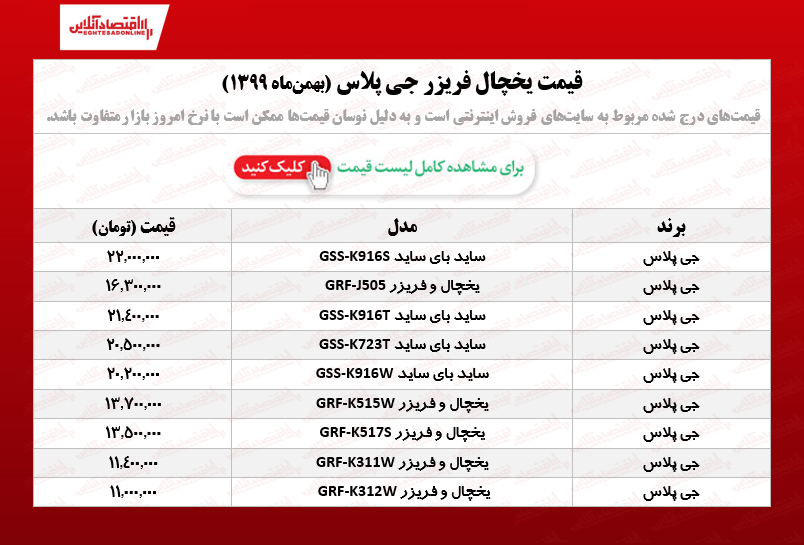 اقتصادآنلاین
EGHTESADONLINE

قیمت یخچال فریزر جی پلاس (بهمن‌ماه ۱۳۹۹)

قیمت‌های درج شده مربوط به سایت‌های فروش اینترنتی است و به دلیل نوسان قیمت‌ها ممکن است با نرخ امروز بازار متفاوت باشد.

برای مشاهده کامل لیست قیمت کلیک کنید

| برند | مدل | قیمت (تومان) |
|---|---|---|
| جی پلاس | ساید بای ساید GSS-K916S | ۲۲,۰۰۰,۰۰۰ |
| جی پلاس | یخچال و فریزر GRF-J505 | ۱۶,۳۰۰,۰۰۰ |
| جی پلاس | ساید بای ساید GSS-K916T | ۲۱,۴۰۰,۰۰۰ |
| جی پلاس | ساید بای ساید GSS-K723T | ۲۰,۵۰۰,۰۰۰ |
| جی پلاس | ساید بای ساید GSS-K916W | ۲۰,۲۰۰,۰۰۰ |
| جی پلاس | یخچال و فریزر GRF-K515W | ۱۳,۷۰۰,۰۰۰ |
| جی پلاس | یخچال و فریزر GRF-K517S | ۱۳,۵۰۰,۰۰۰ |
| جی پلاس | یخچال و فریزر GRF-K311W | ۱۱,۴۰۰,۰۰۰ |
| جی پلاس | یخچال و فریزر GRF-K312W | ۱۱,۰۰۰,۰۰۰ |